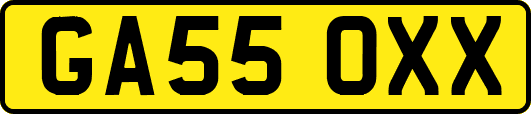 GA55 OXX